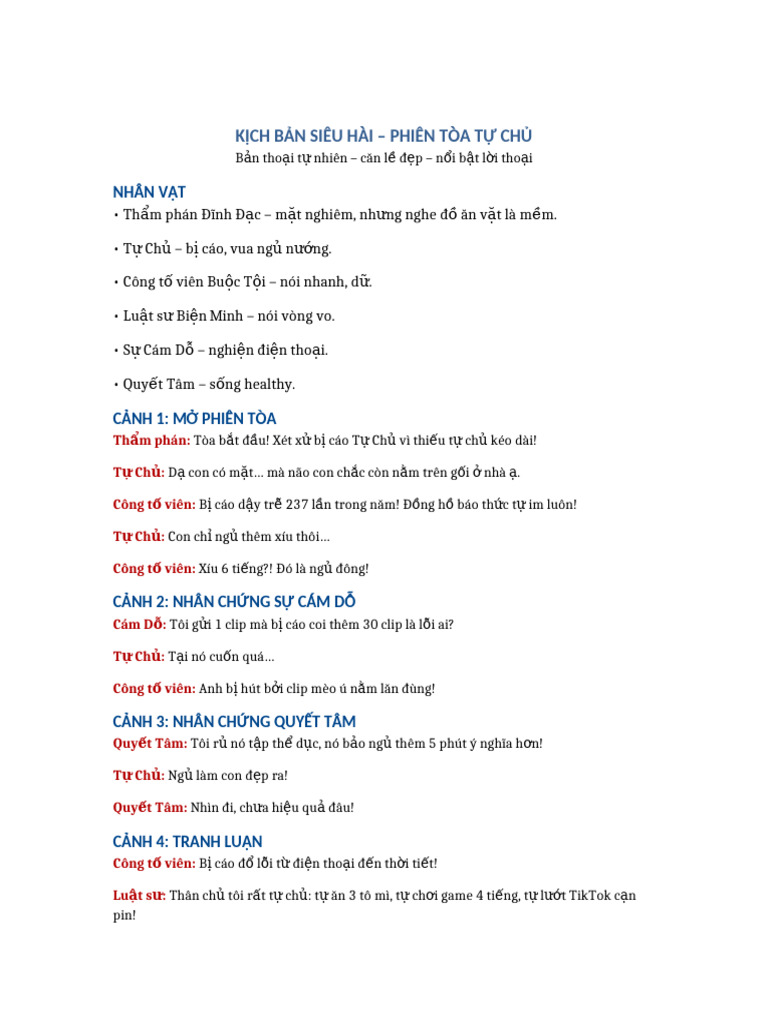 KỊCH BẢN SIÊU HÀI – PHIÊN TÒA TỰ CHỦ
Bản thoại tự nhiên – căn lề đẹp – nổi bật lời thoại

NHÂN VẬT
• Thẩm phán Đĩnh Đạc – mặt nghiêm, nhưng nghe đồ ăn vặt là mềm.

• Tự Chủ – bị cáo, vua ngủ nướng.

• Công tố viên Buộc Tội – nói nhanh, dữ.

• Luật sư Biện Minh – nói vòng vo.

• Sự Cám Dỗ – nghiện điện thoại.

• Quyết Tâm – sống healthy.

CẢNH 1: MỞ PHIÊN TÒA
Thẩm phán: Tòa bắt đầu! Xét xử bị cáo Tự Chủ vì thiếu tự chủ kéo dài!

Tự Chủ: Dạ con có mặt... mà não con chắc còn nằm trên gối ở nhà ạ.

Công tố viên: Bị cáo dậy trễ 237 lần trong năm! Đồng hồ báo thức tự im luôn!

Tự Chủ: Con chỉ ngủ thêm xíu thôi...

Công tố viên: Xíu 6 tiếng?! Đó là ngủ đông!

CẢNH 2: NHÂN CHỨNG SỰ CÁM DỖ
Cám Dỗ: Tôi gửi 1 clip mà bị cáo coi thêm 30 clip là lỗi ai?

Tự Chủ: Tại nó cuốn quá...

Công tố viên: Anh bị hút bởi clip mèo ú nằm lăn đùng!

CẢNH 3: NHÂN CHỨNG QUYẾT TÂM
Quyết Tâm: Tôi rủ nó tập thể dục, nó bảo ngủ thêm 5 phút ý nghĩa hơn!

Tự Chủ: Ngủ làm con đẹp ra!

Quyết Tâm: Nhìn đi, chưa hiệu quả đâu!

CẢNH 4: TRANH LUẬN
Công tố viên: Bị cáo đổ lỗi từ điện thoại đến thời tiết!

Luật sư: Thân chủ tôi rất tự chủ: tự ăn 3 tô mì, tự chơi game 4 tiếng, tự lướt TikTok cạn pin!